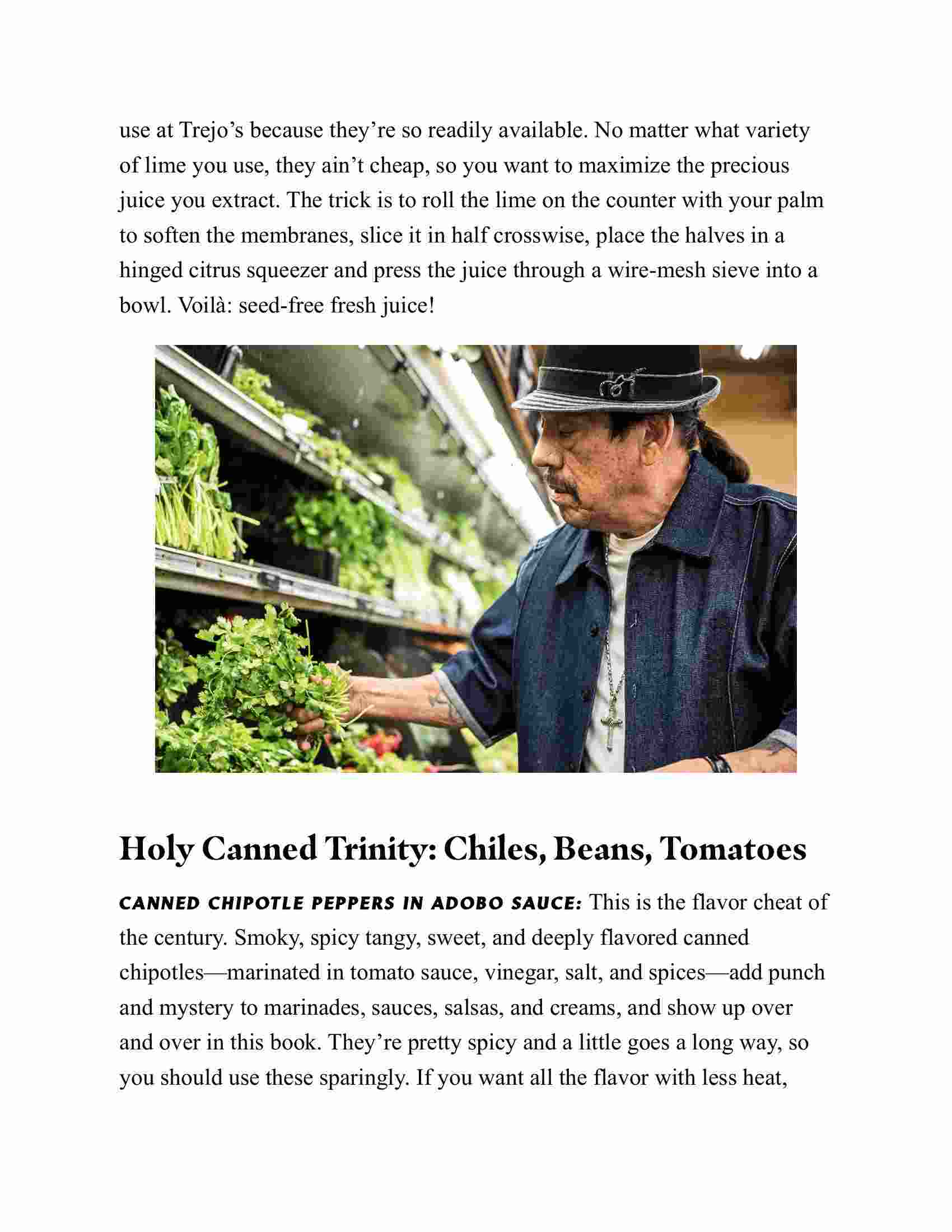 use at Trejo's because they're so readily available. No matter what variety of lime you use, they ain't cheap, so you want to maximize the precious juice you extract. The trick is to roll the lime on the counter with your palm to soften the membranes, slice it in half crosswise, place the halves in a hinged citrus squeezer and press the juice through a wire-mesh sieve into a bowl. Voilà: seed-free fresh juice!

Holy Canned Trinity: Chiles, Beans, Tomatoes

CANNED CHIPOTLE PEPPERS IN ADOBO SAUCE: This is the flavor cheat of the century. Smoky, spicy tangy, sweet, and deeply flavored canned chipotles—marinated in tomato sauce, vinegar, salt, and spices—add punch and mystery to marinades, sauces, salsas, and creams, and show up over and over in this book. They're pretty spicy and a little goes a long way, so you should use these sparingly. If you want all the flavor with less heat,